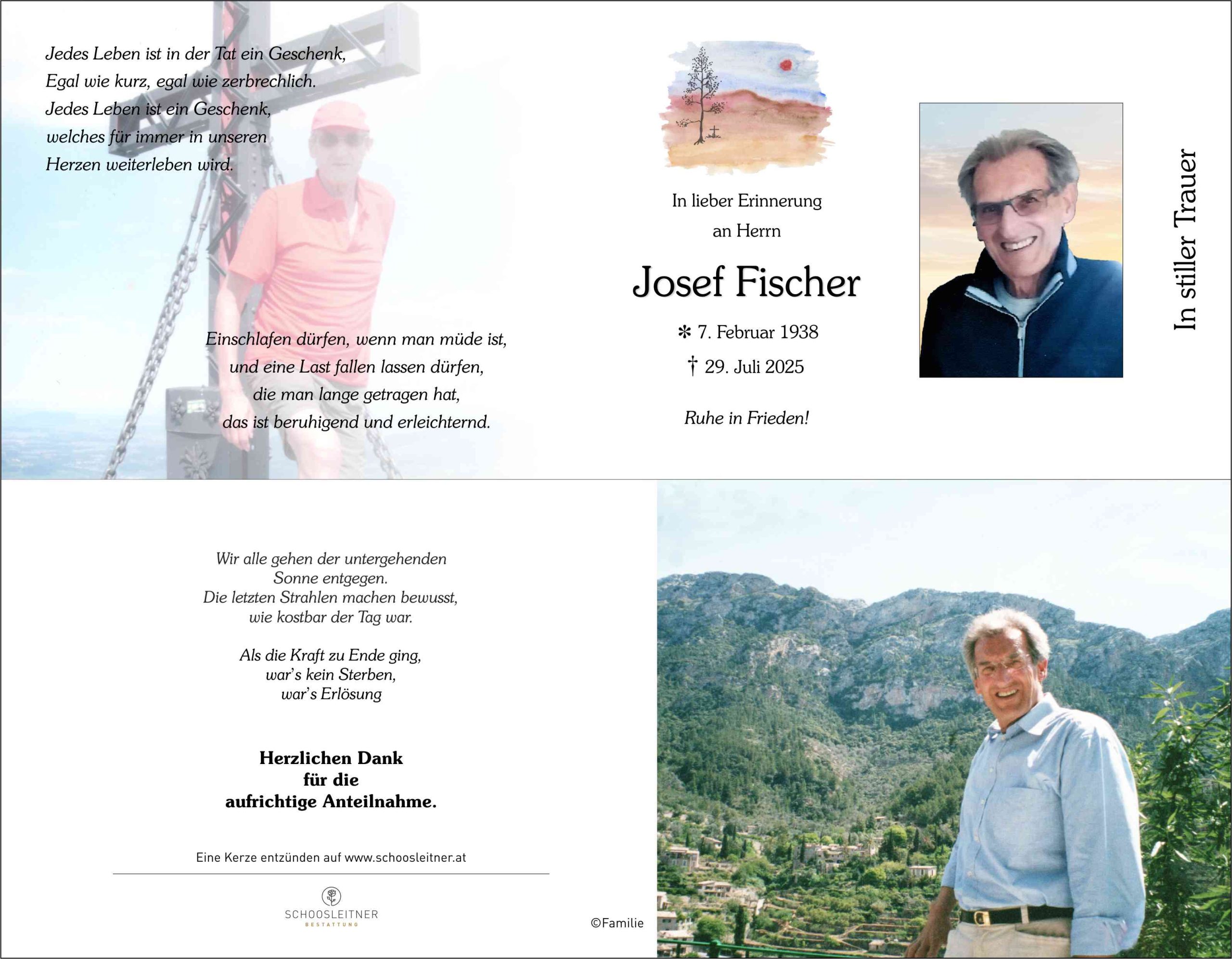 Jedes Leben ist in der Tat ein Geschenk,
Egal wie kurz, egal wie zerbrechlich.
Jedes Leben ist ein Geschenk,
welches für immer in unseren
Herzen weiterleben wird.

Einschlafen dürfen, wenn man müde ist,
und eine Last fallen lassen dürfen,
die man lange getragen hat,
das ist beruhigend und erleichternd.

In lieber Erinnerung
an Herrn

Josef Fischer

✻ 7. Februar 1938
† 29. Juli 2025

Ruhe in Frieden!

In stiller Trauer

Wir alle gehen der untergehenden
Sonne entgegen.
Die letzten Strahlen machen bewusst,
wie kostbar der Tag war.

Als die Kraft zu Ende ging,
war's kein Sterben,
war's Erlösung

Herzlichen Dank
für die
aufrichtige Anteilnahme.

Eine Kerze entzünden auf www.schoosleitner.at

SCHOOSLEITNER
BESTATTUNG

©Familie